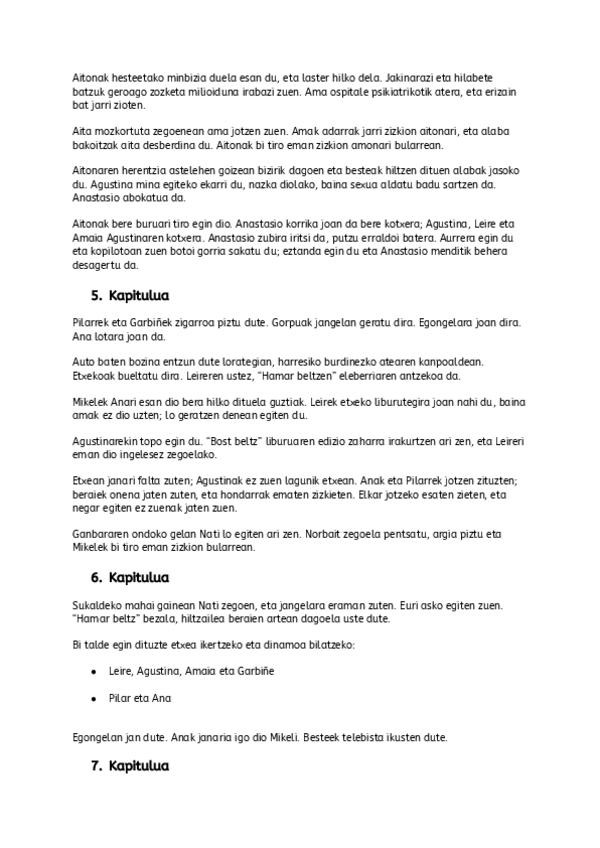 Aitonak hesteetako minbizia duela esan du, eta laster hilko dela. Jakinarazi eta hilabete batzuk geroago zozketa milioiduna irabazi zuen. Ama ospitale psikiatrikotik atera, eta erizain bat jarri zioten.

Aita mozkortuta zegoenean ama jotzen zuen. Amak adarrak jarri zizkion aitonari, eta alaba bakoitzak aita desberdina du. Aitonak bi tiro eman zizkion amonari bularrean.

Aitonaren herentzia astelehen goizean bizirik dagoen eta besteak hiltzen dituen alabak jasoko du. Agustina mina egiteko ekarri du, nazka diolako, baina sexua aldatu badu sartzen da. Anastasio abokatua da.

Aitonak bere buruari tiro egin dio. Anastasio korrika joan da bere kotxera; Agustina, Leire eta Amaia Agustinaren kotxera. Anastasio zubira iritsi da, putzu erraldoi batera. Aurrera egin du eta kopilotoan zuen botoi gorria sakatu du; eztanda egin du eta Anastasio menditik behera desagertu da.

5. Kapitulua

Pilarrek eta Garbiñek zigarroa piztu dute. Gorpuak jangelan geratu dira. Egongelara joan dira. Ana lotara joan da.

Auto baten bozina entzun dute lorategian, harresiko burdinezko atearen kanpoaldean. Etxekoak bueltatu dira. Leireren ustez, "Hamar beltzen" eleberriaren antzekoa da.

Mikelek Anari esan dio bera hilko dituela guztiak. Leirek etxeko liburutegira joan nahi du, baina amak ez dio uzten; lo geratzen denean egiten du.

Agustinarekin topo egin du. "Bost beltz" liburuaren edizio zaharra irakurtzen ari zen, eta Leireri eman dio ingelesez zegoelako.

Etxean janari falta zuten; Agustinak ez zuen lagunik etxean. Anak eta Pilarrek jotzen zituzten; beraiek onena jaten zuten, eta hondarrak ematen zizkieten. Elkar jotzeko esaten zieten, eta negar egiten ez zuenak jaten zuen.

Ganbararen ondoko gelan Nati lo egiten ari zen. Norbait zegoela pentsatu, argia piztu eta Mikelek bi tiro eman zizkion bularrean.

6. Kapitulua

Sukaldeko mahai gainean Nati zegoen, eta jangelara eraman zuten. Euri asko egiten zuen. "Hamar beltz" bezala, hiltzailea beraien artean dagoela uste dute.

Bi talde egin dituzte etxea ikertzeko eta dinamoa bilatzeko:

• Leire, Agustina, Amaia eta Garbiñe

• Pilar eta Ana

Egongelan jan dute. Anak janaria igo dio Mikeli. Besteek telebista ikusten dute.

7. Kapitulua